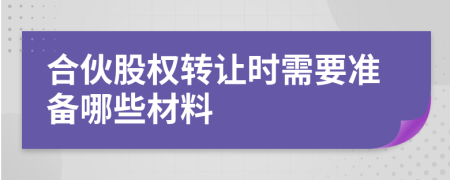 合伙股权转让时需要准备哪些材料